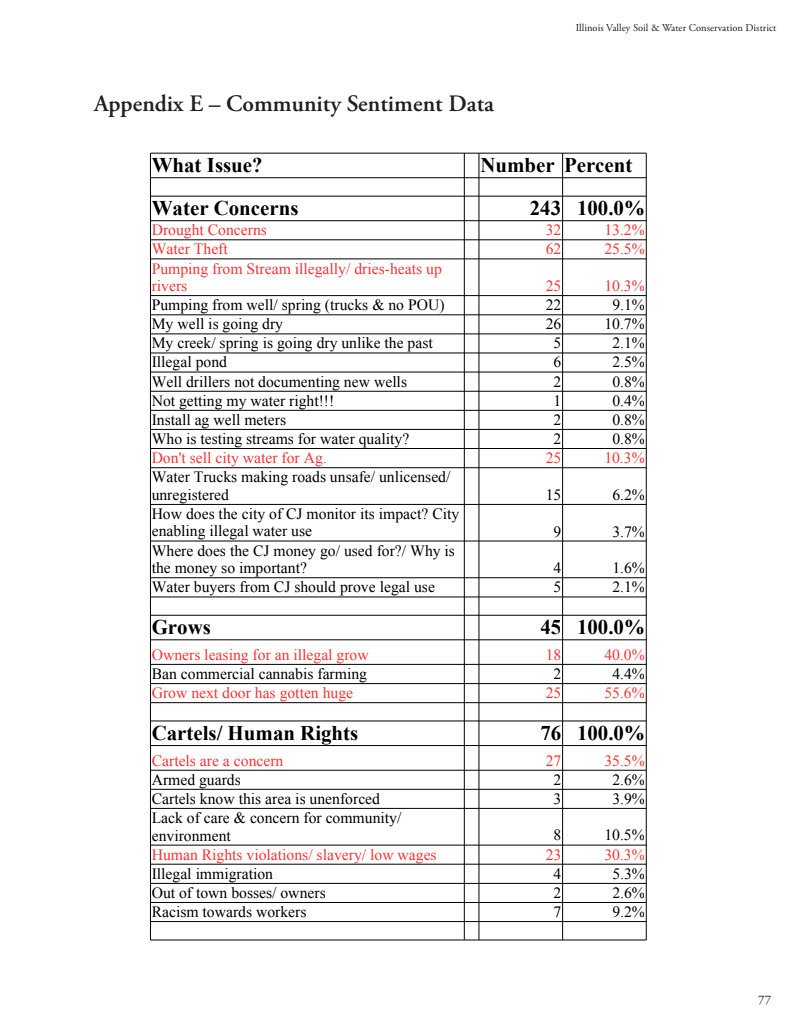 Illinois Valley Soil & Water Conservation District

Appendix E – Community Sentiment Data

| What Issue? | | Number | Percent |
|---|---|---|---|
| | | | |
| Water Concerns | | 243 | 100.0% |
| Drought Concerns | | 32 | 13.2% |
| Water Theft | | 62 | 25.5% |
| Pumping from Stream illegally/ dries-heats up rivers | | 25 | 10.3% |
| Pumping from well/ spring (trucks & no POU) | | 22 | 9.1% |
| My well is going dry | | 26 | 10.7% |
| My creek/ spring is going dry unlike the past | | 5 | 2.1% |
| Illegal pond | | 6 | 2.5% |
| Well drillers not documenting new wells | | 2 | 0.8% |
| Not getting my water right!!! | | 1 | 0.4% |
| Install ag well meters | | 2 | 0.8% |
| Who is testing streams for water quality? | | 2 | 0.8% |
| Don't sell city water for Ag. | | 25 | 10.3% |
| Water Trucks making roads unsafe/ unlicensed/ unregistered | | 15 | 6.2% |
| How does the city of CJ monitor its impact? City enabling illegal water use | | 9 | 3.7% |
| Where does the CJ money go/ used for?/ Why is the money so important? | | 4 | 1.6% |
| Water buyers from CJ should prove legal use | | 5 | 2.1% |
| | | | |
| Grows | | 45 | 100.0% |
| Owners leasing for an illegal grow | | 18 | 40.0% |
| Ban commercial cannabis farming | | 2 | 4.4% |
| Grow next door has gotten huge | | 25 | 55.6% |
| | | | |
| Cartels/ Human Rights | | 76 | 100.0% |
| Cartels are a concern | | 27 | 35.5% |
| Armed guards | | 2 | 2.6% |
| Cartels know this area is unenforced | | 3 | 3.9% |
| Lack of care & concern for community/ environment | | 8 | 10.5% |
| Human Rights violations/ slavery/ low wages | | 23 | 30.3% |
| Illegal immigration | | 4 | 5.3% |
| Out of town bosses/ owners | | 2 | 2.6% |
| Racism towards workers | | 7 | 9.2% |
| | | | |

77